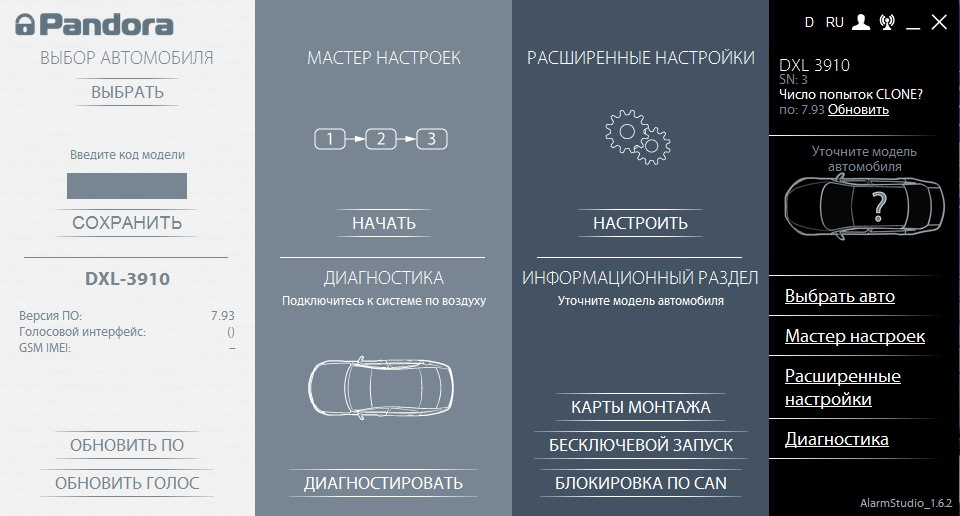 Pandora

ВЫБОР АВТОМОБИЛЯ

ВЫБРАТЬ

Введите код модели

СОХРАНИТЬ

DXL-3910

Версия ПО: 7.93
Голосовой интерфейс: ()
GSM IMEI: –

ОБНОВИТЬ ПО

ОБНОВИТЬ ГОЛОС

МАСТЕР НАСТРОЕК

1 2 3

НАЧАТЬ

ДИАГНОСТИКА

Подключитесь к системе по воздуху

ДИАГНОСТИРОВАТЬ

РАСШИРЕННЫЕ НАСТРОЙКИ

НАСТРОИТЬ

ИНФОРМАЦИОННЫЙ РАЗДЕЛ

Уточните модель автомобиля

КАРТЫ МОНТАЖА

БЕСКЛЮЧЕВОЙ ЗАПУСК

БЛОКИРОВКА ПО CAN

D RU

DXL 3910
SN: 3
Число попыток CLONE?
по: 7.93 Обновить

Уточните модель автомобиля

?

Выбрать авто

Мастер настроек

Расширенные настройки

Диагностика

AlarmStudio_1.6.2